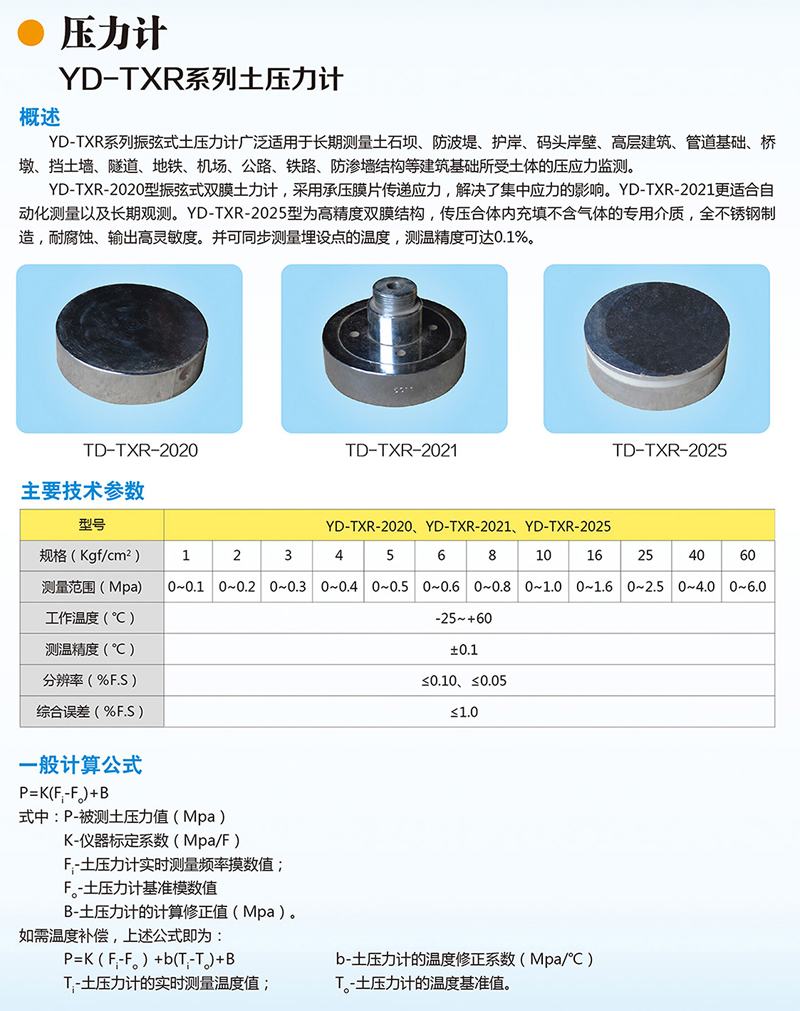 压力计

YD-TXR系列土压力计

概述

YD-TXR系列振弦式土压力计广泛适用于长期测量土石坝、防波堤、护岸、码头岸壁、高层建筑、管道基础、桥墩、挡土墙、隧道、地铁、机场、公路、铁路、防渗墙结构等建筑基础所受土体的压应力监测。

YD-TXR-2020型振弦式双膜土力计，采用承压膜片传递应力，解决了集中应力的影响。YD-TXR-2021更适合自动化测量以及长期观测。YD-TXR-2025型为高精度双膜结构，传压合体内充填不含气体的专用介质，全不锈钢制造，耐腐蚀、输出高灵敏度。并可同步测量埋设点的温度，测温精度可达0.1%。

TD-TXR-2020

TD-TXR-2021

TD-TXR-2025

主要技术参数

| 型号 | YD-TXR-2020、YD-TXR-2021、YD-TXR-2025 | | | | | | | | | | | |
|---|---|---|---|---|---|---|---|---|---|---|---|---|
| 规格（Kgf/cm²） | 1 | 2 | 3 | 4 | 5 | 6 | 8 | 10 | 16 | 25 | 40 | 60 |
| 测量范围（Mpa） | 0~0.1 | 0~0.2 | 0~0.3 | 0~0.4 | 0~0.5 | 0~0.6 | 0~0.8 | 0~1.0 | 0~1.6 | 0~2.5 | 0~4.0 | 0~6.0 |
| 工作温度（℃） | -25~+60 | | | | | | | | | | | |
| 测温精度（℃） | ±0.1 | | | | | | | | | | | |
| 分辨率（%F.S） | ≤0.10、≤0.05 | | | | | | | | | | | |
| 综合误差（%F.S） | ≤1.0 | | | | | | | | | | | |

一般计算公式

$P=K(F_i-F_o)+B$

式中：P-被测土压力值（Mpa）

K-仪器标定系数（Mpa/F）

$F_i$-土压力计实时测量频率摸数值；

$F_o$-土压力计基准模数值

B-土压力计的计算修正值（Mpa）。

如需温度补偿，上述公式即为：

$P=K(F_i-F_o)+b(T_i-T_o)+B$ b-土压力计的温度修正系数（Mpa/℃）

$T_i$-土压力计的实时测量温度值； $T_o$-土压力计的温度基准值。